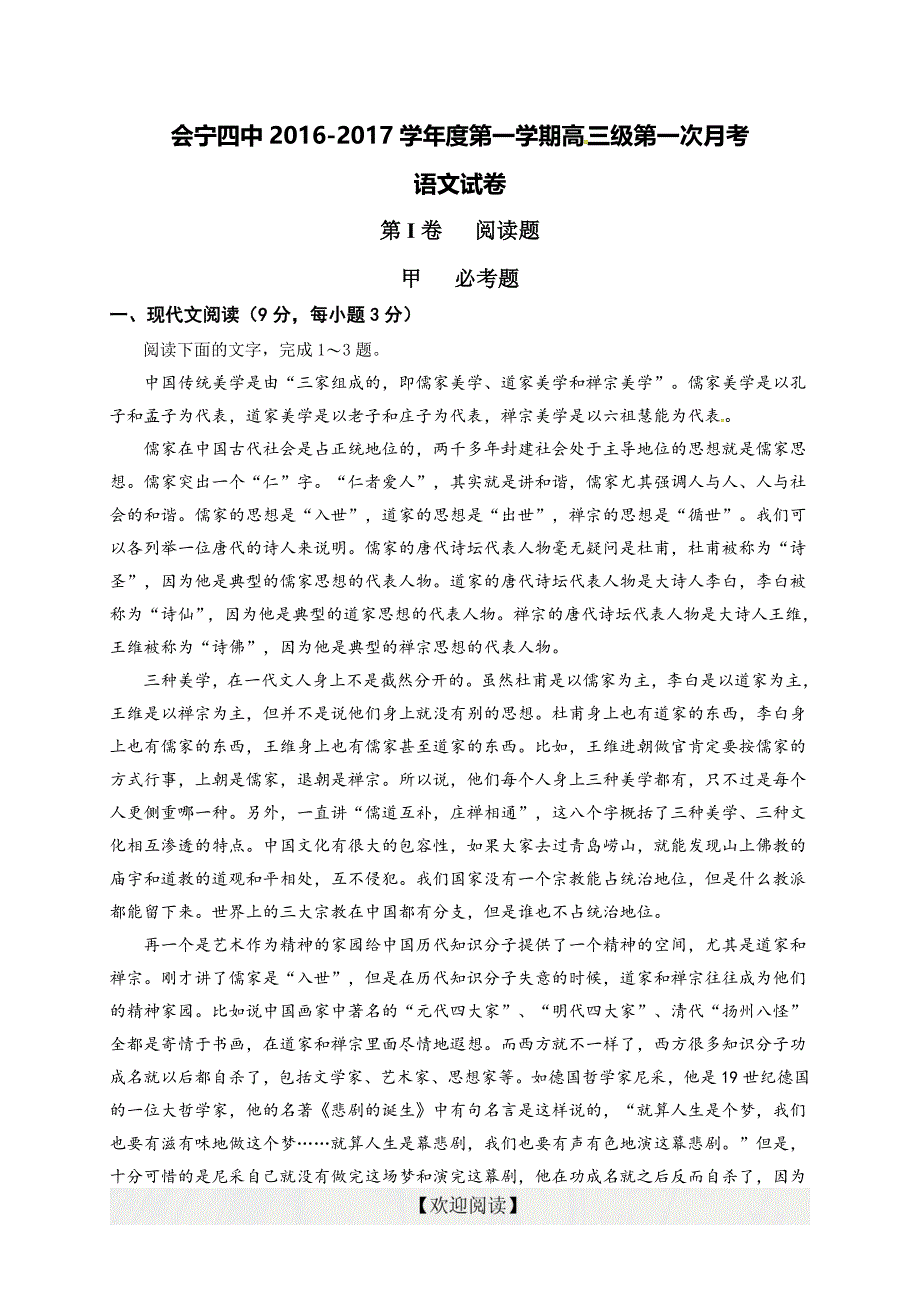 会宁四中 2016-2017 学年度第一学期高三级第一次月考

语文试卷

第 I 卷　阅读题

甲　必考题

一、现代文阅读（9 分，每小题 3 分）

阅读下面的文字，完成 1～3 题。

中国传统美学是由“三家组成的，即儒家美学、道家美学和禅宗美学”。儒家美学是以孔子和孟子为代表，道家美学是以老子和庄子为代表，禅宗美学是以六祖慧能为代表。

儒家在中国古代社会是占正统地位的，两千多年封建社会处于主导地位的思想就是儒家思想。儒家突出一个“仁”字。“仁者爱人”，其实就是讲和谐，儒家尤其强调人与人、人与社会的和谐。儒家的思想是“入世”，道家的思想是“出世”，禅宗的思想是“循世”。我们可以各列举一位唐代的诗人来说明。儒家的唐代诗坛代表人物毫无疑问是杜甫，杜甫被称为“诗圣”，因为他是典型的儒家思想的代表人物。道家的唐代诗坛代表人物是大诗人李白，李白被称为“诗仙”，因为他是典型的道家思想的代表人物。禅宗的唐代诗坛代表人物是大诗人王维，王维被称为“诗佛”，因为他是典型的禅宗思想的代表人物。

三种美学，在一代文人身上不是截然分开的。虽然杜甫是以儒家为主，李白是以道家为主，王维是以禅宗为主，但并不是说他们身上就没有别的思想。杜甫身上也有道家的东西，李白身上也有儒家的东西，王维身上也有儒家甚至道家的东西。比如，王维进朝做官肯定要按儒家的方式行事，上朝是儒家，退朝是禅宗。所以说，他们每个人身上三种美学都有，只不过是每个人更侧重哪一种。另外，一直讲“儒道互补，庄禅相通”，这八个字概括了三种美学、三种文化相互渗透的特点。中国文化有很大的包容性，如果大家去过青岛崂山，就能发现山上佛教的庙宇和道教的道观和平相处，互不侵犯。我们国家没有一个宗教能占统治地位，但是什么教派都能留下来。世界上的三大宗教在中国都有分支，但是谁也不占统治地位。

再一个是艺术作为精神的家园给中国历代知识分子提供了一个精神的空间，尤其是道家和禅宗。刚才讲了儒家是“入世”，但是在历代知识分子失意的时候，道家和禅宗往往成为他们的精神家园。比如说中国画家中著名的“元代四大家”、“明代四大家”、清代“扬州八怪”全都是寄情于书画，在道家和禅宗里面尽情地遐想。而西方就不一样了，西方很多知识分子功成名就以后都自杀了，包括文学家、艺术家、思想家等。如德国哲学家尼采，他是 19 世纪德国的一位大哲学家，他的名著《悲剧的诞生》中有句名言是这样说的，“就算人生是个梦，我们也要有滋有味地做这个梦……就算人生是幕悲剧，我们也要有声有色地演这幕悲剧。”但是，十分可惜的是尼采自己就没有做完这场梦和演完这幕剧，他在功成名就之后反而自杀了，因为

【欢迎阅读】